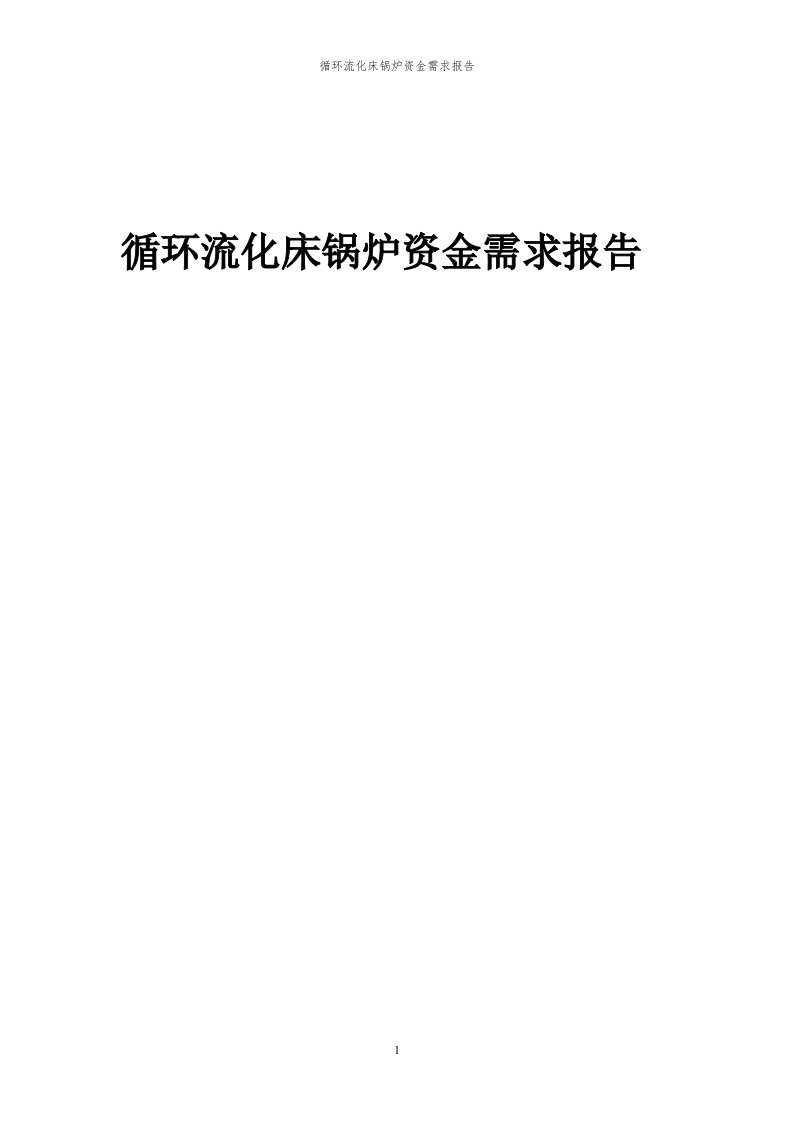 循环流化床锅炉资金需求报告

循环流化床锅炉资金需求报告

1